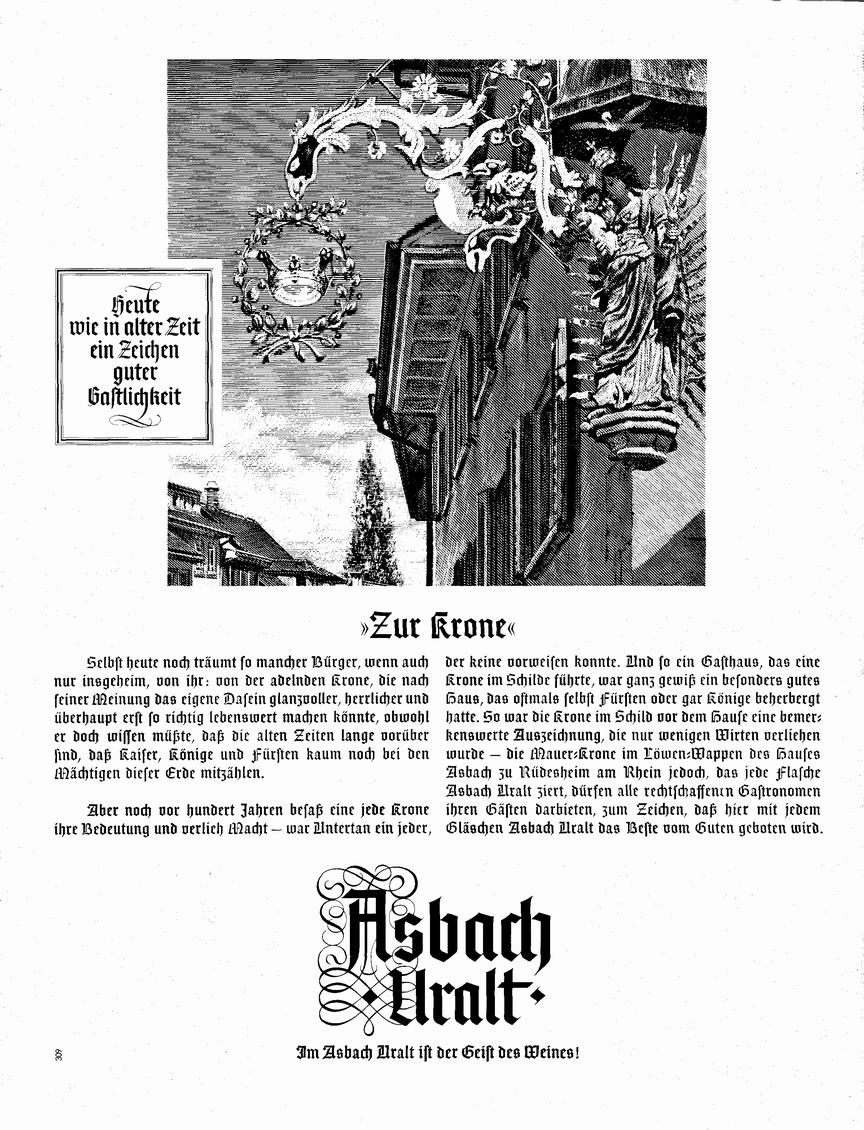 Heute wie in alter Zeit ein Zeichen guter Gastlichkeit

»Zur Krone«

Selbst heute noch träumt ſo mancher Bürger, wenn auch nur insgeheim, von ihr: von der adelnden Krone, die nach ſeiner Meinung das eigene Daſein glanzvoller, herrlicher und überhaupt erſt ſo richtig lebenswert machen könnte, obwohl er doch wiſſen müßte, daß die alten Zeiten lange vorüber ſind, daß Kaiſer, Könige und Fürſten kaum noch bei den Mächtigen dieſer Erde mitzählen.

Aber noch vor hundert Jahren beſaß eine jede Krone ihre Bedeutung und verlieh Macht – war Untertan ein jeder, der keine vorweiſen konnte. Und ſo ein Gaſthaus, das eine Krone im Schilde führte, war ganz gewiß ein beſonders gutes Haus, das oftmals ſelbſt Fürſten oder gar Könige beherbergt hatte. So war die Krone im Schild vor dem Hauſe eine bemerkenswerte Auszeichnung, die nur wenigen Wirten verliehen wurde – die Mauer-Krone im Löwen-Wappen des Hauſes Asbach zu Rüdesheim am Rhein jedoch, das jede Flaſche Asbach Uralt ziert, dürfen alle rechtſchaffenen Gaſtronomen ihren Gäſten darbieten, zum Zeichen, daß hier mit jedem Gläschen Asbach Uralt das Beſte vom Guten geboten wird.

Asbach Uralt

Im Asbach Uralt iſt der Geiſt des Weines!

309